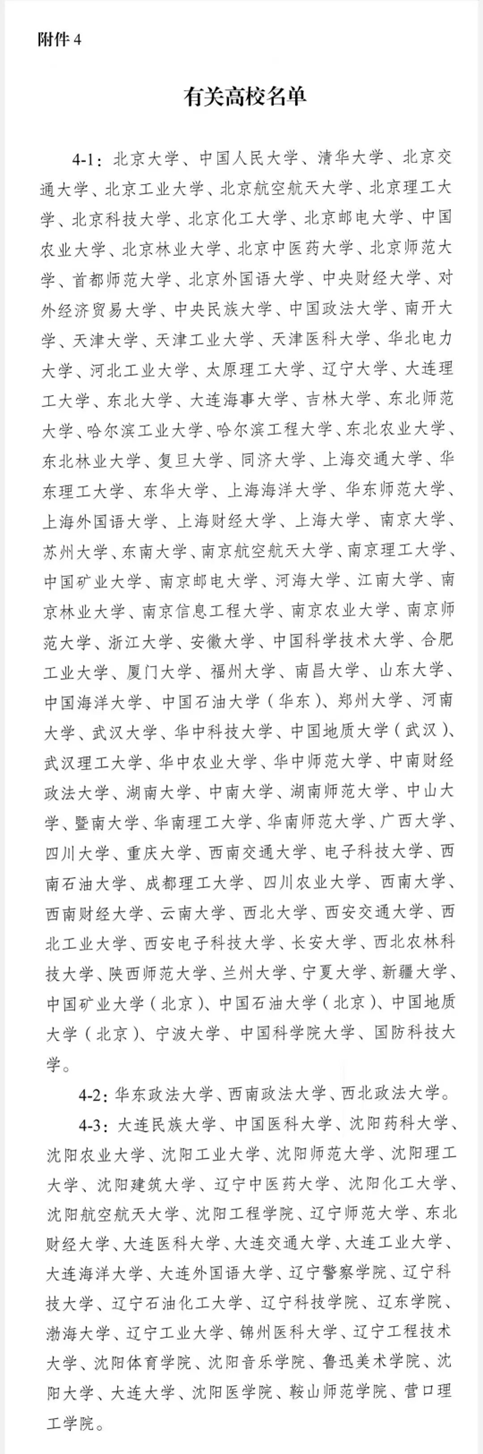 附件 4

有关高校名单

4-1：北京大学、中国人民大学、清华大学、北京交通大学、北京工业大学、北京航空航天大学、北京理工大学、北京科技大学、北京化工大学、北京邮电大学、中国农业大学、北京林业大学、北京中医药大学、北京师范大学、首都师范大学、北京外国语大学、中央财经大学、对外经济贸易大学、中央民族大学、中国政法大学、南开大学、天津大学、天津工业大学、天津医科大学、华北电力大学、河北工业大学、太原理工大学、辽宁大学、大连理工大学、东北大学、大连海事大学、吉林大学、东北师范大学、哈尔滨工业大学、哈尔滨工程大学、东北农业大学、东北林业大学、复旦大学、同济大学、上海交通大学、华东理工大学、东华大学、上海海洋大学、华东师范大学、上海外国语大学、上海财经大学、上海大学、南京大学、苏州大学、东南大学、南京航空航天大学、南京理工大学、中国矿业大学、南京邮电大学、河海大学、江南大学、南京林业大学、南京信息工程大学、南京农业大学、南京师范大学、浙江大学、安徽大学、中国科学技术大学、合肥工业大学、厦门大学、福州大学、南昌大学、山东大学、中国海洋大学、中国石油大学（华东）、郑州大学、河南大学、武汉大学、华中科技大学、中国地质大学（武汉）、武汉理工大学、华中农业大学、华中师范大学、中南财经政法大学、湖南大学、中南大学、湖南师范大学、中山大学、暨南大学、华南理工大学、华南师范大学、广西大学、四川大学、重庆大学、西南交通大学、电子科技大学、西南石油大学、成都理工大学、四川农业大学、西南大学、西南财经大学、云南大学、西北大学、西安交通大学、西北工业大学、西安电子科技大学、长安大学、西北农林科技大学、陕西师范大学、兰州大学、宁夏大学、新疆大学、中国矿业大学（北京）、中国石油大学（北京）、中国地质大学（北京）、宁波大学、中国科学院大学、国防科技大学。

4-2：华东政法大学、西南政法大学、西北政法大学。

4-3：大连民族大学、中国医科大学、沈阳药科大学、沈阳农业大学、沈阳工业大学、沈阳师范大学、沈阳理工大学、沈阳建筑大学、辽宁中医药大学、沈阳化工大学、沈阳航空航天大学、沈阳工程学院、辽宁师范大学、东北财经大学、大连医科大学、大连交通大学、大连工业大学、大连海洋大学、大连外国语大学、辽宁警察学院、辽宁科技大学、辽宁石油化工大学、辽宁科技学院、辽东学院、渤海大学、辽宁工业大学、锦州医科大学、辽宁工程技术大学、沈阳体育学院、沈阳音乐学院、鲁迅美术学院、沈阳大学、大连大学、沈阳医学院、鞍山师范学院、营口理工学院。